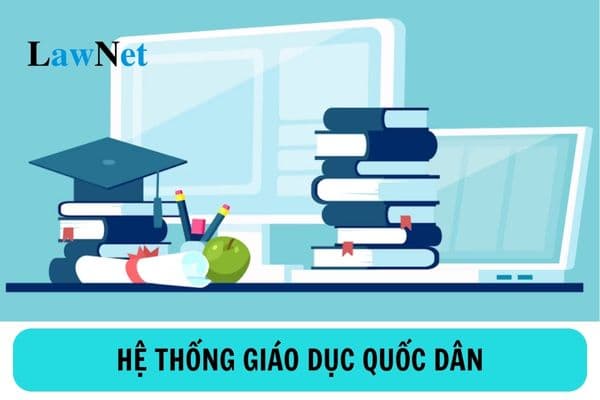 LawNet

HỆ THỐNG GIÁO DỤC QUỐC DÂN